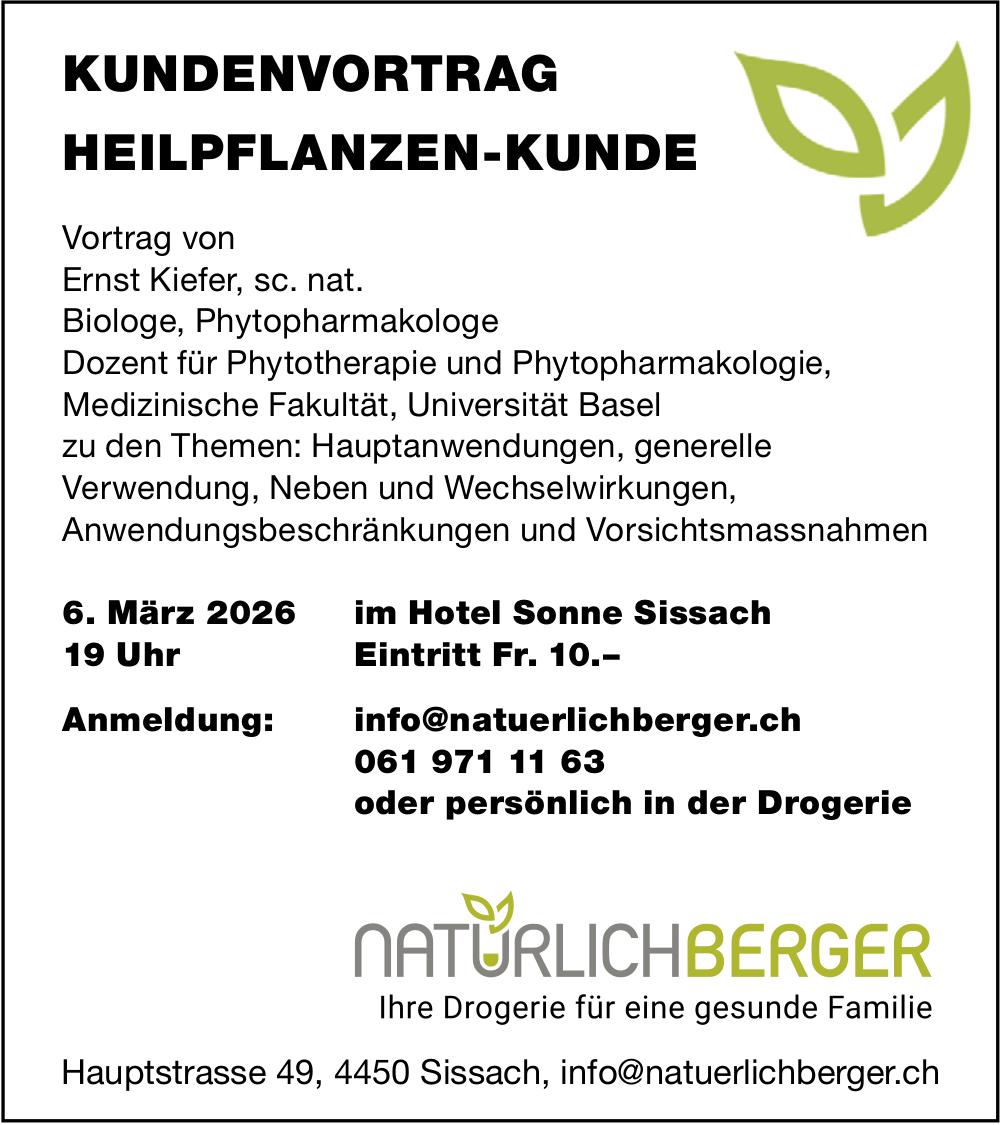 KUNDENVORTRAG
HEILPFLANZEN-KUNDE

Vortrag von
Ernst Kiefer, sc. nat.
Biologe, Phytopharmakologe
Dozent für Phytotherapie und Phytopharmakologie, Medizinische Fakultät, Universität Basel
zu den Themen: Hauptanwendungen, generelle Verwendung, Neben und Wechselwirkungen, Anwendungsbeschränkungen und Vorsichtsmassnahmen

6. März 2026 im Hotel Sonne Sissach
19 Uhr Eintritt Fr. 10.–

Anmeldung: info@natuerlichberger.ch
061 971 11 63
oder persönlich in der Drogerie

NATÜRLICHBERGER
Ihre Drogerie für eine gesunde Familie

Hauptstrasse 49, 4450 Sissach, info@natuerlichberger.ch